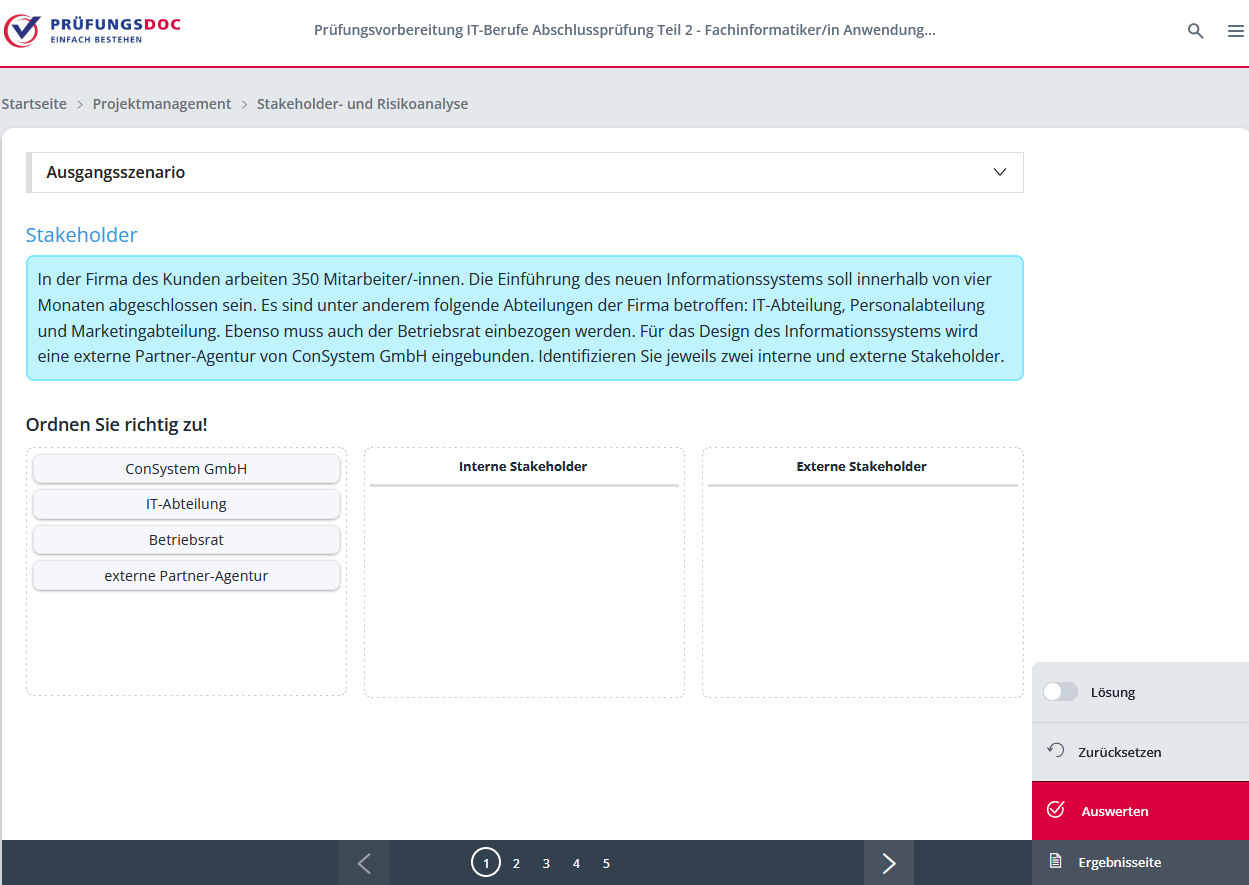 PRÜFUNGSDOC
EINFACH BESTEHEN

Prüfungsvorbereitung IT-Berufe Abschlussprüfung Teil 2 - Fachinformatiker/in Anwendung...

Startseite > Projektmanagement > Stakeholder- und Risikoanalyse

Ausgangsszenario

Stakeholder

In der Firma des Kunden arbeiten 350 Mitarbeiter/-innen. Die Einführung des neuen Informationssystems soll innerhalb von vier Monaten abgeschlossen sein. Es sind unter anderem folgende Abteilungen der Firma betroffen: IT-Abteilung, Personalabteilung und Marketingabteilung. Ebenso muss auch der Betriebsrat einbezogen werden. Für das Design des Informationssystems wird eine externe Partner-Agentur von ConSystem GmbH eingebunden. Identifizieren Sie jeweils zwei interne und externe Stakeholder.

Ordnen Sie richtig zu!

ConSystem GmbH
IT-Abteilung
Betriebsrat
externe Partner-Agentur

Interne Stakeholder

Externe Stakeholder

Lösung
Zurücksetzen
Auswerten
Ergebnisseite

1 2 3 4 5